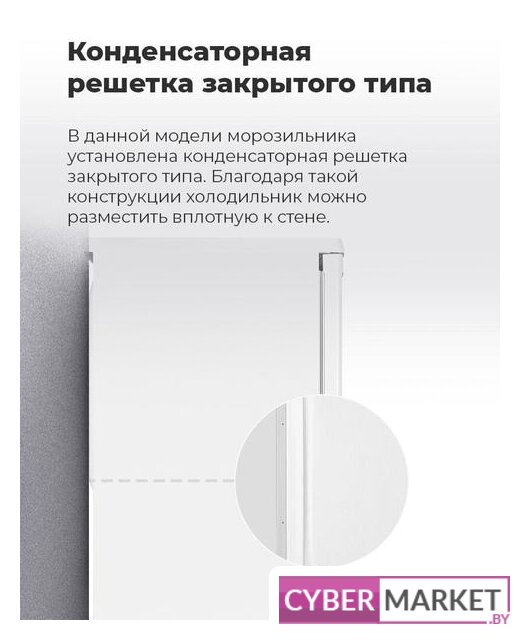 Конденсаторная решетка закрытого типа

В данной модели морозильника установлена конденсаторная решетка закрытого типа. Благодаря такой конструкции холодильник можно разместить вплотную к стене.

CYBER MARKET .BY